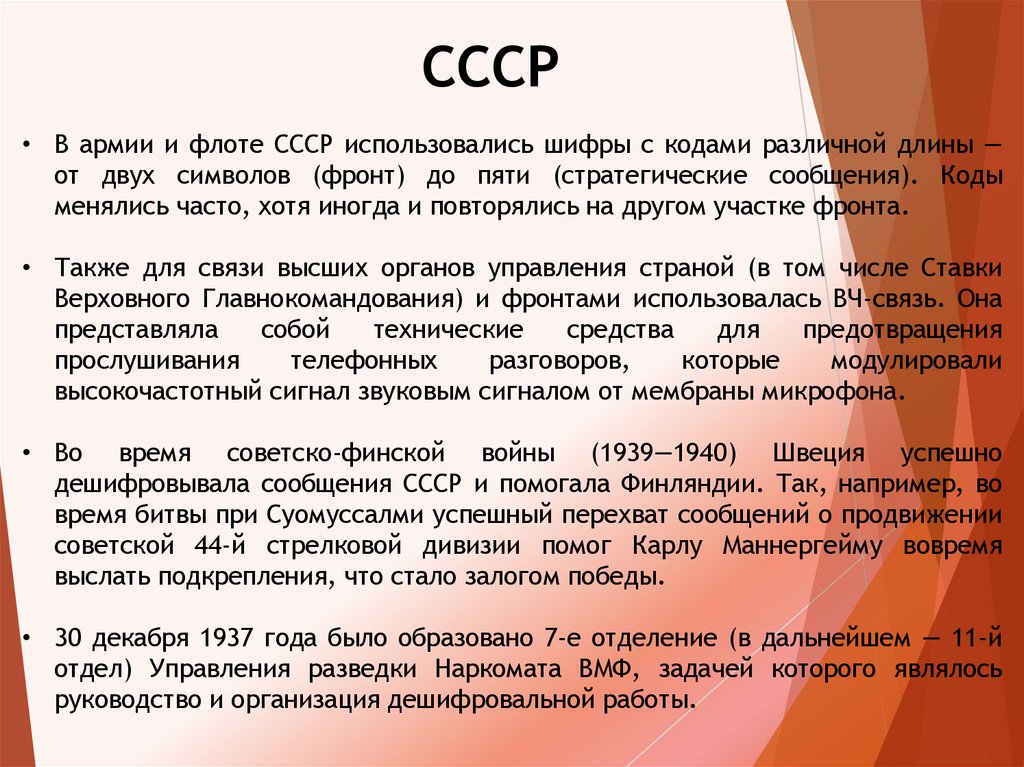 СССР

• В армии и флоте СССР использовались шифры с кодами различной длины — от двух символов (фронт) до пяти (стратегические сообщения). Коды менялись часто, хотя иногда и повторялись на другом участке фронта.

• Также для связи высших органов управления страной (в том числе Ставки Верховного Главнокомандования) и фронтами использовалась ВЧ-связь. Она представляла собой технические средства для предотвращения прослушивания телефонных разговоров, которые модулировали высокочастотный сигнал звуковым сигналом от мембраны микрофона.

• Во время советско-финской войны (1939—1940) Швеция успешно дешифровывала сообщения СССР и помогала Финляндии. Так, например, во время битвы при Суомуссалми успешный перехват сообщений о продвижении советской 44-й стрелковой дивизии помог Карлу Маннергейму вовремя выслать подкрепления, что стало залогом победы.

• 30 декабря 1937 года было образовано 7-е отделение (в дальнейшем — 11-й отдел) Управления разведки Наркомата ВМФ, задачей которого являлось руководство и организация дешифровальной работы.